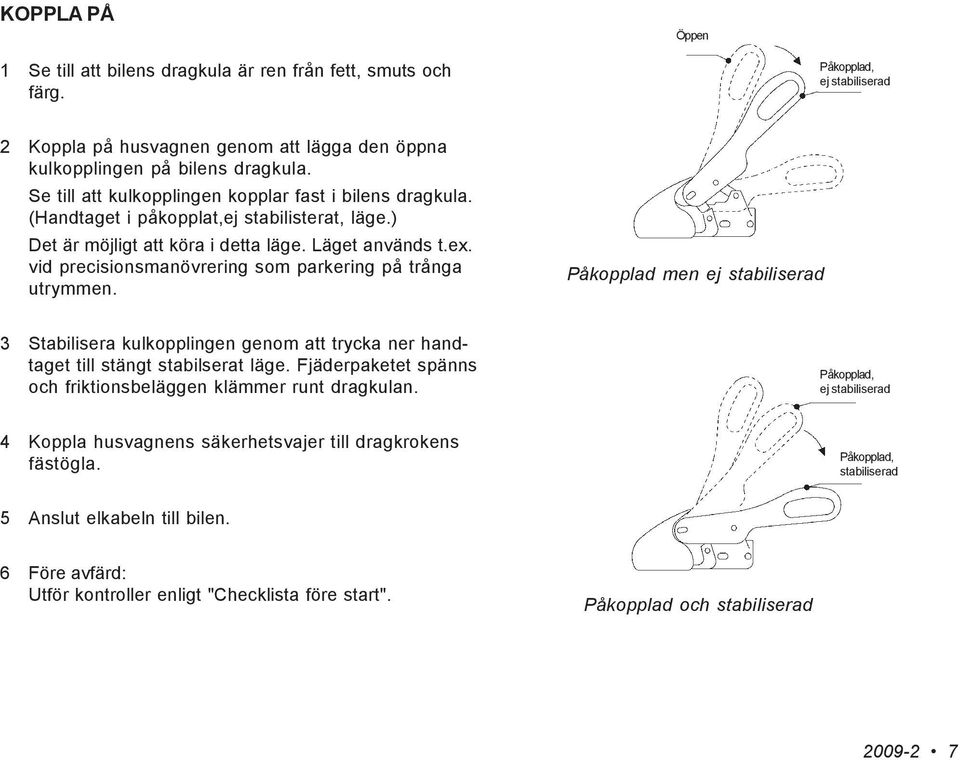 KOPPLA PÅ

1 Se till att bilens dragkula är ren från fett, smuts och färg.

2 Koppla på husvagnen genom att lägga den öppna kulkopplingen på bilens dragkula.
Se till att kulkopplingen kopplar fast i bilens dragkula. (Handtaget i påkopplat,ej stabilisterat, läge.)
Det är möjligt att köra i detta läge. Läget används t.ex. vid precisionsmanövrering som parkering på trånga utrymmen.

3 Stabilisera kulkopplingen genom att trycka ner handtaget till stängt stabilserat läge. Fjäderpaketet spänns och friktionsbeläggen klämmer runt dragkulan.

4 Koppla husvagnens säkerhetsvajer till dragkrokens fästögla.

5 Anslut elkabeln till bilen.

6 Före avfärd:
Utför kontroller enligt "Checklista före start".

Öppen

Påkopplad, ej stabiliserad

Påkopplad men ej stabiliserad

Påkopplad, ej stabiliserad

Påkopplad, stabiliserad

Påkopplad och stabiliserad

2009-2 • 7